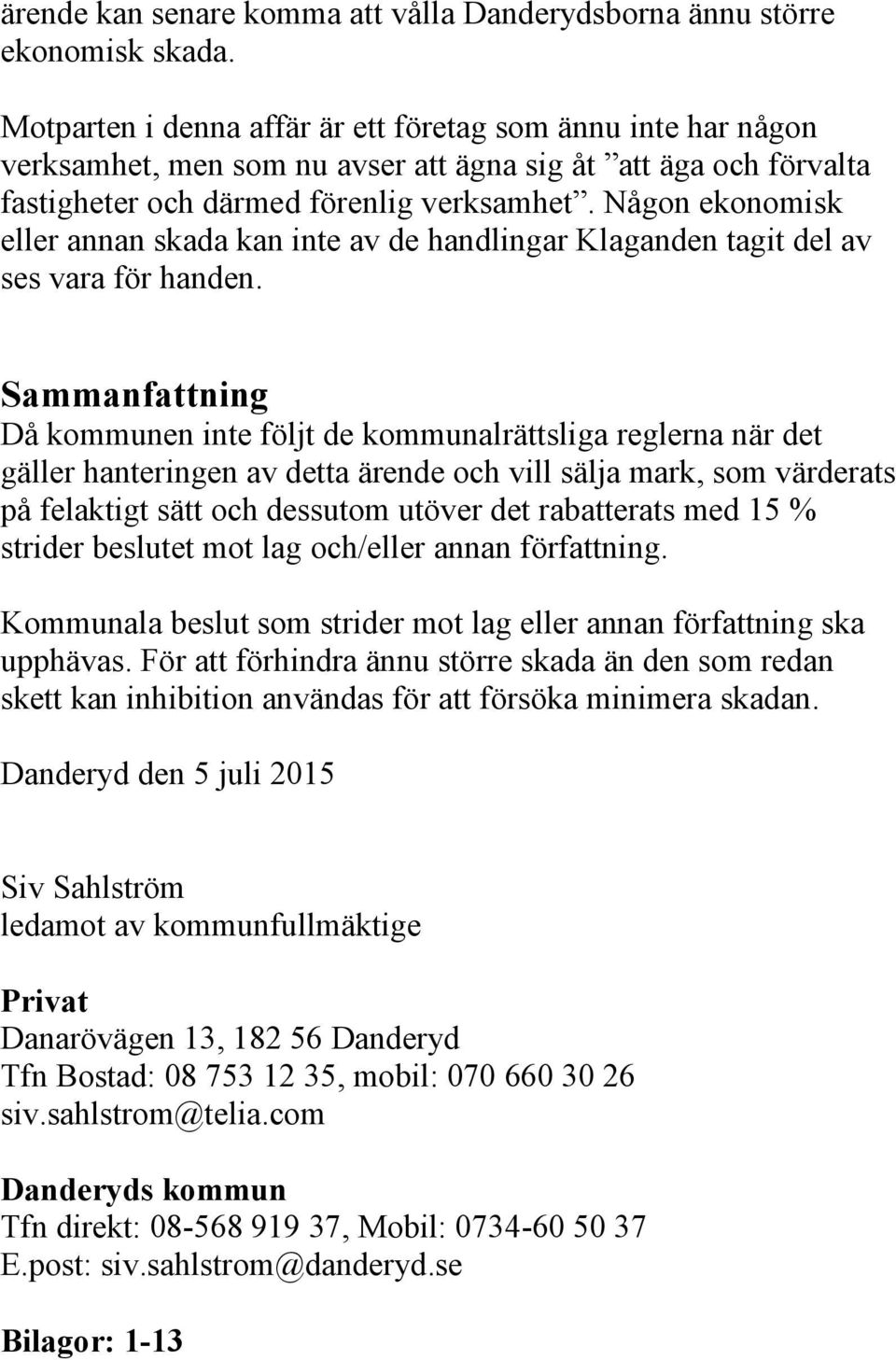 ärende kan senare komma att vålla Danderydsborna ännu större ekonomisk skada.

Motparten i denna affär är ett företag som ännu inte har någon verksamhet, men som nu avser att ägna sig åt ”att äga och förvalta fastigheter och därmed förenlig verksamhet”. Någon ekonomisk eller annan skada kan inte av de handlingar Klaganden tagit del av ses vara för handen.

Sammanfattning
Då kommunen inte följt de kommunalrättsliga reglerna när det gäller hanteringen av detta ärende och vill sälja mark, som värderats på felaktigt sätt och dessutom utöver det rabatterats med 15 % strider beslutet mot lag och/eller annan författning.

Kommunala beslut som strider mot lag eller annan författning ska upphävas. För att förhindra ännu större skada än den som redan skett kan inhibition användas för att försöka minimera skadan.

Danderyd den 5 juli 2015

Siv Sahlström
ledamot av kommunfullmäktige

Privat
Danarövägen 13, 182 56 Danderyd
Tfn Bostad: 08 753 12 35, mobil: 070 660 30 26
siv.sahlstrom@telia.com

Danderyds kommun
Tfn direkt: 08-568 919 37, Mobil: 0734-60 50 37
E.post: siv.sahlstrom@danderyd.se

Bilagor: 1-13